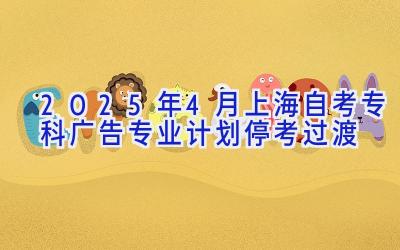 2025年4月上海自考专科广告专业计划停考过渡